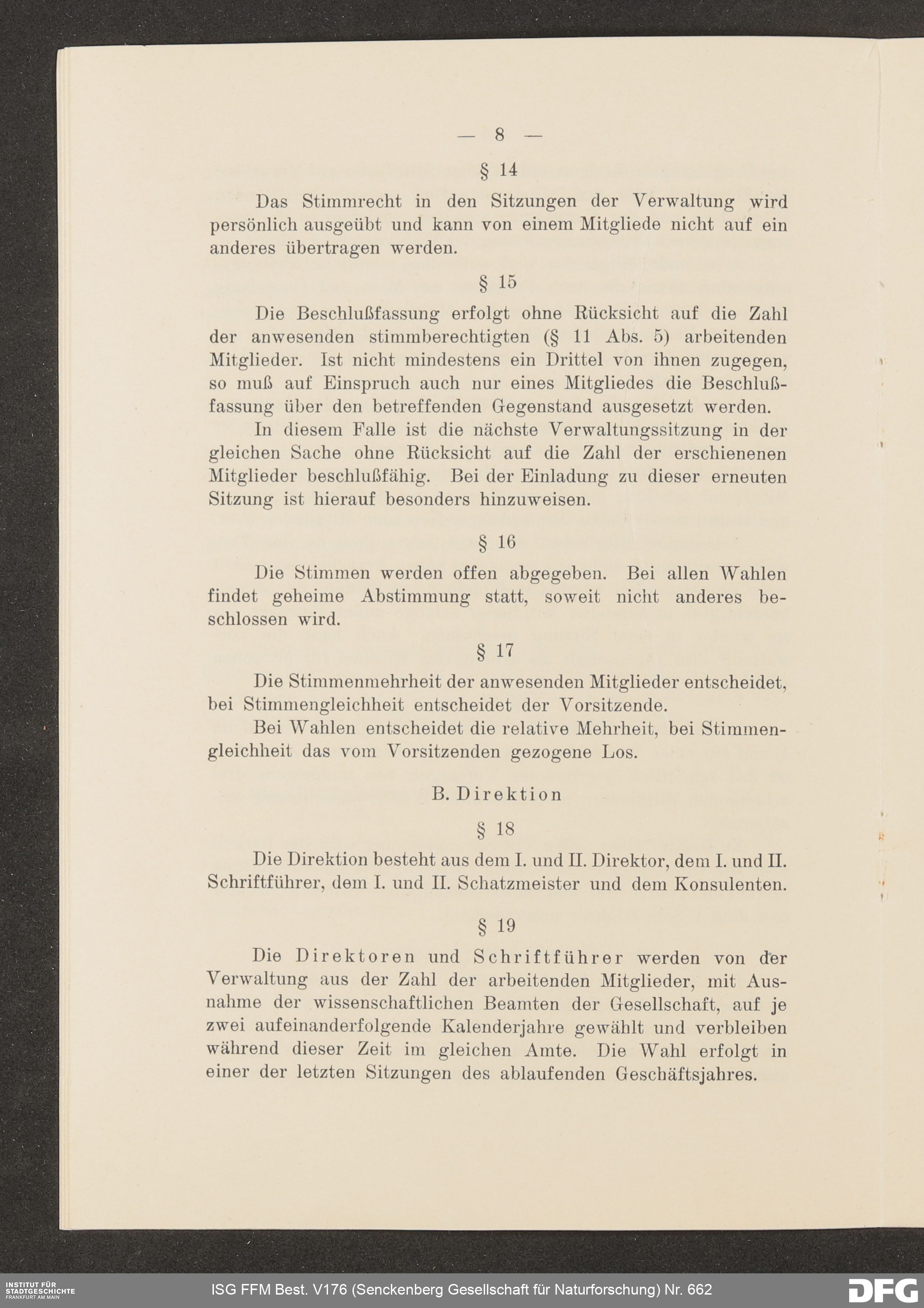 — 8 —

§ 14

Das Stimmrecht in den Sitzungen der Verwaltung wird persönlich ausgeübt und kann von einem Mitgliede nicht auf ein anderes übertragen werden.

§ 15

Die Beschlußfassung erfolgt ohne Rücksicht auf die Zahl der anwesenden stimmberechtigten (§ 11 Abs. 5) arbeitenden Mitglieder. Ist nicht mindestens ein Drittel von ihnen zugegen, so muß auf Einspruch auch nur eines Mitgliedes die Beschlußfassung über den betreffenden Gegenstand ausgesetzt werden.

In diesem Falle ist die nächste Verwaltungssitzung in der gleichen Sache ohne Rücksicht auf die Zahl der erschienenen Mitglieder beschlußfähig. Bei der Einladung zu dieser erneuten Sitzung ist hierauf besonders hinzuweisen.

§ 16

Die Stimmen werden offen abgegeben. Bei allen Wahlen findet geheime Abstimmung statt, soweit nicht anderes beschlossen wird.

§ 17

Die Stimmenmehrheit der anwesenden Mitglieder entscheidet, bei Stimmengleichheit entscheidet der Vorsitzende.

Bei Wahlen entscheidet die relative Mehrheit, bei Stimmengleichheit das vom Vorsitzenden gezogene Los.

B. Direktion

§ 18

Die Direktion besteht aus dem I. und II. Direktor, dem I. und II. Schriftführer, dem I. und II. Schatzmeister und dem Konsulenten.

§ 19

Die Direktoren und Schriftführer werden von der Verwaltung aus der Zahl der arbeitenden Mitglieder, mit Ausnahme der wissenschaftlichen Beamten der Gesellschaft, auf je zwei aufeinanderfolgende Kalenderjahre gewählt und verbleiben während dieser Zeit im gleichen Amte. Die Wahl erfolgt in einer der letzten Sitzungen des ablaufenden Geschäftsjahres.

INSTITUT FÜR STADTGESCHICHTE FRANKFURT AM MAIN
ISG FFM Best. V176 (Senckenberg Gesellschaft für Naturforschung) Nr. 662
DFG